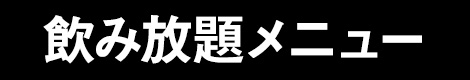 飲み放題メニュー